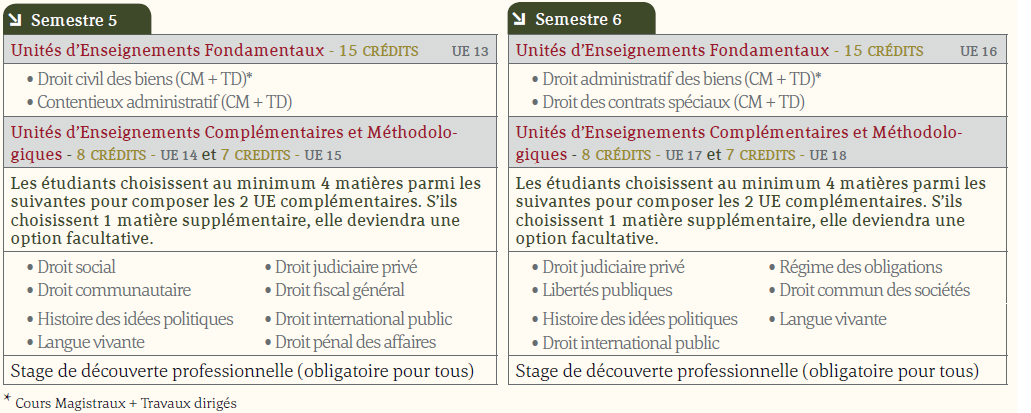 Semestre 5

Unités d'Enseignements Fondamentaux - 15 CRÉDITS UE 13

• Droit civil des biens (CM + TD)*
• Contentieux administratif (CM + TD)

Unités d'Enseignements Complémentaires et Méthodologiques - 8 CRÉDITS - UE 14 et 7 CREDITS - UE 15

Les étudiants choisissent au minimum 4 matières parmi les suivantes pour composer les 2 UE complémentaires. S'ils choisissent 1 matière supplémentaire, elle deviendra une option facultative.

• Droit social
• Droit communautaire
• Histoire des idées politiques
• Langue vivante
• Droit judiciaire privé
• Droit fiscal général
• Droit international public
• Droit pénal des affaires

Stage de découverte professionnelle (obligatoire pour tous)

Semestre 6

Unités d'Enseignements Fondamentaux - 15 CRÉDITS UE 16

• Droit administratif des biens (CM + TD)*
• Droit des contrats spéciaux (CM + TD)

Unités d'Enseignements Complémentaires et Méthodologiques - 8 CRÉDITS - UE 17 et 7 CREDITS - UE 18

Les étudiants choisissent au minimum 4 matières parmi les suivantes pour composer les 2 UE complémentaires. S'ils choisissent 1 matière supplémentaire, elle deviendra une option facultative.

• Droit judiciaire privé
• Libertés publiques
• Histoire des idées politiques
• Droit international public
• Régime des obligations
• Droit commun des sociétés
• Langue vivante

Stage de découverte professionnelle (obligatoire pour tous)

* Cours Magistraux + Travaux dirigés